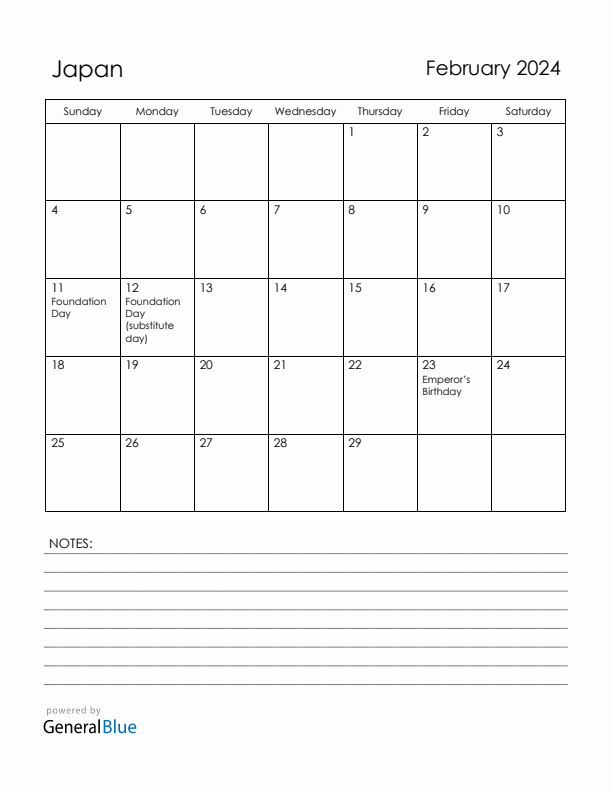 Japan

February 2024

| Sunday | Monday | Tuesday | Wednesday | Thursday | Friday | Saturday |
|---|---|---|---|---|---|---|
| | | | | 1 | 2 | 3 |
| 4 | 5 | 6 | 7 | 8 | 9 | 10 |
| 11 Foundation Day | 12 Foundation Day (substitute day) | 13 | 14 | 15 | 16 | 17 |
| 18 | 19 | 20 | 21 | 22 | 23 Emperor's Birthday | 24 |
| 25 | 26 | 27 | 28 | 29 | | |

NOTES:

powered by
GeneralBlue